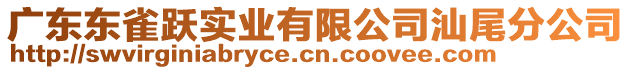 广东东雀跃实业有限公司汕尾分公司
http://swvirginiabryce.cn.coovee.com